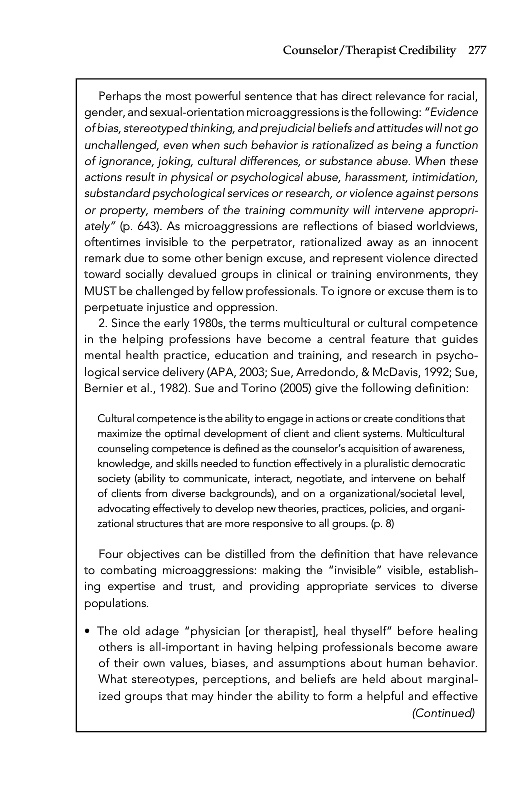 Counselor/Therapist Credibility 277

Perhaps the most powerful sentence that has direct relevance for racial, gender, and sexual-orientation microaggressions is the following: "Evidence of bias, stereotyped thinking, and prejudicial beliefs and attitudes will not go unchallenged, even when such behavior is rationalized as being a function of ignorance, joking, cultural differences, or substance abuse. When these actions result in physical or psychological abuse, harassment, intimidation, substandard psychological services or research, or violence against persons or property, members of the training community will intervene appropriately" (p. 643). As microaggressions are reflections of biased worldviews, oftentimes invisible to the perpetrator, rationalized away as an innocent remark due to some other benign excuse, and represent violence directed toward socially devalued groups in clinical or training environments, they MUST be challenged by fellow professionals. To ignore or excuse them is to perpetuate injustice and oppression.

2. Since the early 1980s, the terms multicultural or cultural competence in the helping professions have become a central feature that guides mental health practice, education and training, and research in psychological service delivery (APA, 2003; Sue, Arredondo, & McDavis, 1992; Sue, Bernier et al., 1982). Sue and Torino (2005) give the following definition:

Cultural competence is the ability to engage in actions or create conditions that maximize the optimal development of client and client systems. Multicultural counseling competence is defined as the counselor's acquisition of awareness, knowledge, and skills needed to function effectively in a pluralistic democratic society (ability to communicate, interact, negotiate, and intervene on behalf of clients from diverse backgrounds), and on a organizational/societal level, advocating effectively to develop new theories, practices, policies, and organizational structures that are more responsive to all groups. (p. 8)

Four objectives can be distilled from the definition that have relevance to combating microaggressions: making the "invisible" visible, establishing expertise and trust, and providing appropriate services to diverse populations.

• The old adage "physician [or therapist], heal thyself" before healing others is all-important in having helping professionals become aware of their own values, biases, and assumptions about human behavior. What stereotypes, perceptions, and beliefs are held about marginalized groups that may hinder the ability to form a helpful and effective

(Continued)